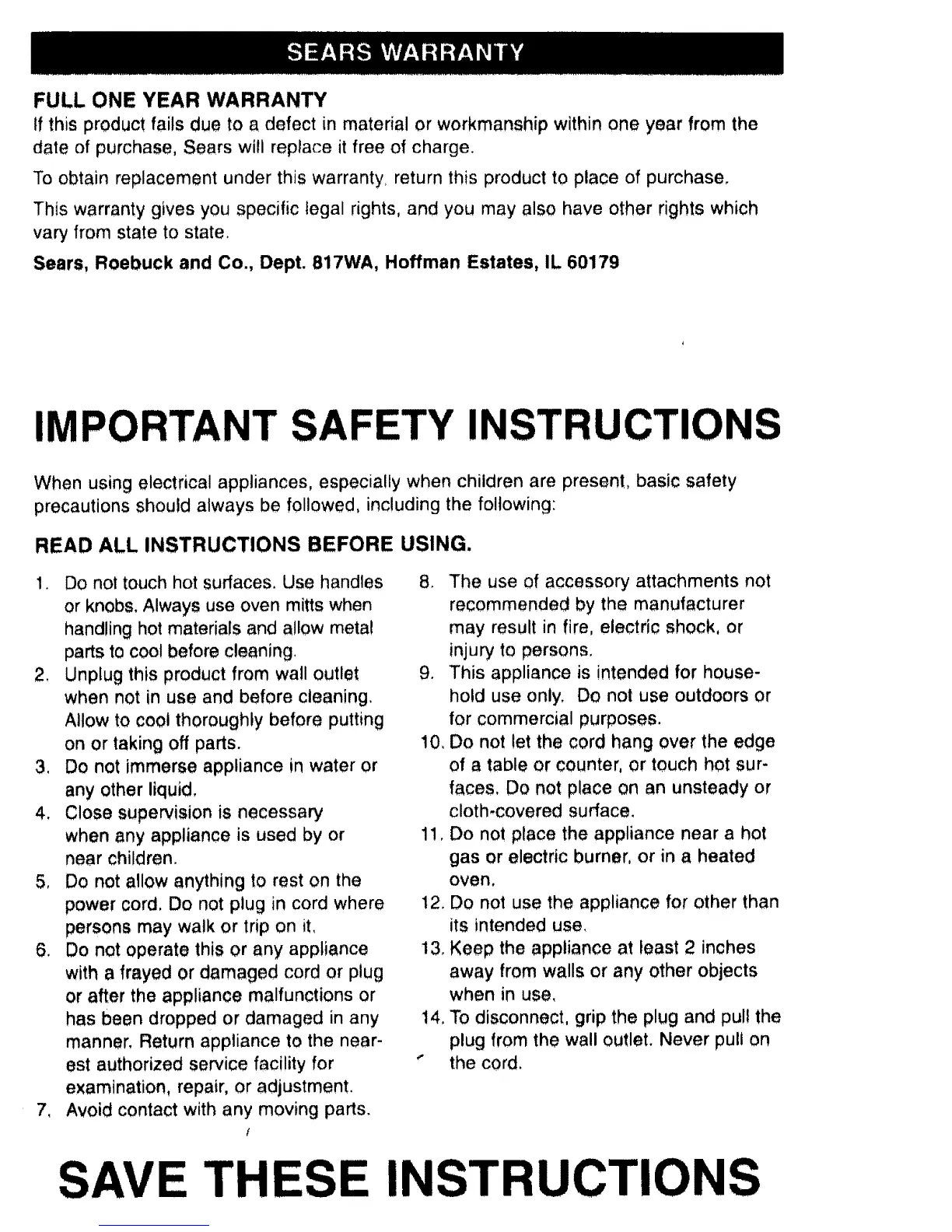 SEARS WARRANTY

FULL ONE YEAR WARRANTY
If this product fails due to a defect in material or workmanship within one year from the date of purchase, Sears will replace it free of charge.

To obtain replacement under this warranty, return this product to place of purchase.

This warranty gives you specific legal rights, and you may also have other rights which vary from state to state.

Sears, Roebuck and Co., Dept. 817WA, Hoffman Estates, IL 60179

IMPORTANT SAFETY INSTRUCTIONS

When using electrical appliances, especially when children are present, basic safety precautions should always be followed, including the following:

READ ALL INSTRUCTIONS BEFORE USING.

1. Do not touch hot surfaces. Use handles or knobs. Always use oven mitts when handling hot materials and allow metal parts to cool before cleaning.
2. Unplug this product from wall outlet when not in use and before cleaning. Allow to cool thoroughly before putting on or taking off parts.
3. Do not immerse appliance in water or any other liquid.
4. Close supervision is necessary when any appliance is used by or near children.
5. Do not allow anything to rest on the power cord. Do not plug in cord where persons may walk or trip on it.
6. Do not operate this or any appliance with a frayed or damaged cord or plug or after the appliance malfunctions or has been dropped or damaged in any manner. Return appliance to the nearest authorized service facility for examination, repair, or adjustment.
7. Avoid contact with any moving parts.
8. The use of accessory attachments not recommended by the manufacturer may result in fire, electric shock, or injury to persons.
9. This appliance is intended for household use only. Do not use outdoors or for commercial purposes.
10. Do not let the cord hang over the edge of a table or counter, or touch hot surfaces. Do not place on an unsteady or cloth-covered surface.
11. Do not place the appliance near a hot gas or electric burner, or in a heated oven.
12. Do not use the appliance for other than its intended use.
13. Keep the appliance at least 2 inches away from walls or any other objects when in use.
14. To disconnect, grip the plug and pull the plug from the wall outlet. Never pull on the cord.

SAVE THESE INSTRUCTIONS